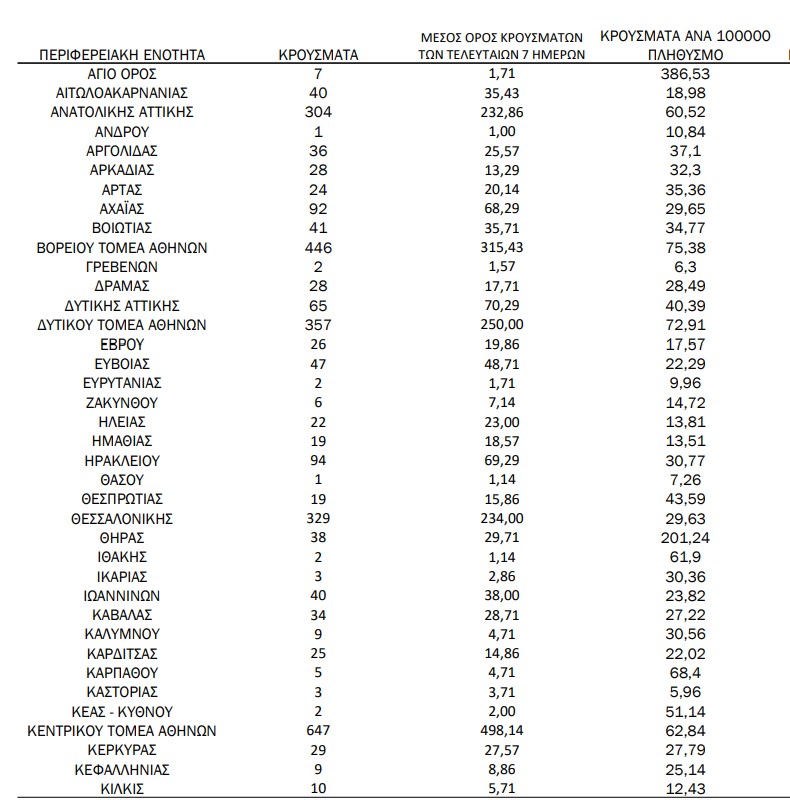 | ΠΕΡΙΦΕΡΕΙΑΚΗ ΕΝΟΤΗΤΑ | ΚΡΟΥΣΜΑΤΑ | ΜΕΣΟΣ ΟΡΟΣ ΚΡΟΥΣΜΑΤΩΝ ΤΩΝ ΤΕΛΕΥΤΑΙΩΝ 7 ΗΜΕΡΩΝ | ΚΡΟΥΣΜΑΤΑ ΑΝΑ 100000 ΠΛΗΘΥΣΜΟ |
|---|---|---|---|
| ΑΓΙΟ ΟΡΟΣ | 7 | 1,71 | 386,53 |
| ΑΙΤΩΛΟΑΚΑΡΝΑΝΙΑΣ | 40 | 35,43 | 18,98 |
| ΑΝΑΤΟΛΙΚΗΣ ΑΤΤΙΚΗΣ | 304 | 232,86 | 60,52 |
| ΑΝΔΡΟΥ | 1 | 1,00 | 10,84 |
| ΑΡΓΟΛΙΔΑΣ | 36 | 25,57 | 37,1 |
| ΑΡΚΑΔΙΑΣ | 28 | 13,29 | 32,3 |
| ΑΡΤΑΣ | 24 | 20,14 | 35,36 |
| ΑΧΑΪΑΣ | 92 | 68,29 | 29,65 |
| ΒΟΙΩΤΙΑΣ | 41 | 35,71 | 34,77 |
| ΒΟΡΕΙΟΥ ΤΟΜΕΑ ΑΘΗΝΩΝ | 446 | 315,43 | 75,38 |
| ΓΡΕΒΕΝΩΝ | 2 | 1,57 | 6,3 |
| ΔΡΑΜΑΣ | 28 | 17,71 | 28,49 |
| ΔΥΤΙΚΗΣ ΑΤΤΙΚΗΣ | 65 | 70,29 | 40,39 |
| ΔΥΤΙΚΟΥ ΤΟΜΕΑ ΑΘΗΝΩΝ | 357 | 250,00 | 72,91 |
| ΕΒΡΟΥ | 26 | 19,86 | 17,57 |
| ΕΥΒΟΙΑΣ | 47 | 48,71 | 22,29 |
| ΕΥΡΥΤΑΝΙΑΣ | 2 | 1,71 | 9,96 |
| ΖΑΚΥΝΘΟΥ | 6 | 7,14 | 14,72 |
| ΗΛΕΙΑΣ | 22 | 23,00 | 13,81 |
| ΗΜΑΘΙΑΣ | 19 | 18,57 | 13,51 |
| ΗΡΑΚΛΕΙΟΥ | 94 | 69,29 | 30,77 |
| ΘΑΣΟΥ | 1 | 1,14 | 7,26 |
| ΘΕΣΠΡΩΤΙΑΣ | 19 | 15,86 | 43,59 |
| ΘΕΣΣΑΛΟΝΙΚΗΣ | 329 | 234,00 | 29,63 |
| ΘΗΡΑΣ | 38 | 29,71 | 201,24 |
| ΙΘΑΚΗΣ | 2 | 1,14 | 61,9 |
| ΙΚΑΡΙΑΣ | 3 | 2,86 | 30,36 |
| ΙΩΑΝΝΙΝΩΝ | 40 | 38,00 | 23,82 |
| ΚΑΒΑΛΑΣ | 34 | 28,71 | 27,22 |
| ΚΑΛΥΜΝΟΥ | 9 | 4,71 | 30,56 |
| ΚΑΡΔΙΤΣΑΣ | 25 | 14,86 | 22,02 |
| ΚΑΡΠΑΘΟΥ | 5 | 4,71 | 68,4 |
| ΚΑΣΤΟΡΙΑΣ | 3 | 3,71 | 5,96 |
| ΚΕΑΣ - ΚΥΘΝΟΥ | 2 | 2,00 | 51,14 |
| ΚΕΝΤΡΙΚΟΥ ΤΟΜΕΑ ΑΘΗΝΩΝ | 647 | 498,14 | 62,84 |
| ΚΕΡΚΥΡΑΣ | 29 | 27,57 | 27,79 |
| ΚΕΦΑΛΛΗΝΙΑΣ | 9 | 8,86 | 25,14 |
| ΚΙΛΚΙΣ | 10 | 5,71 | 12,43 |